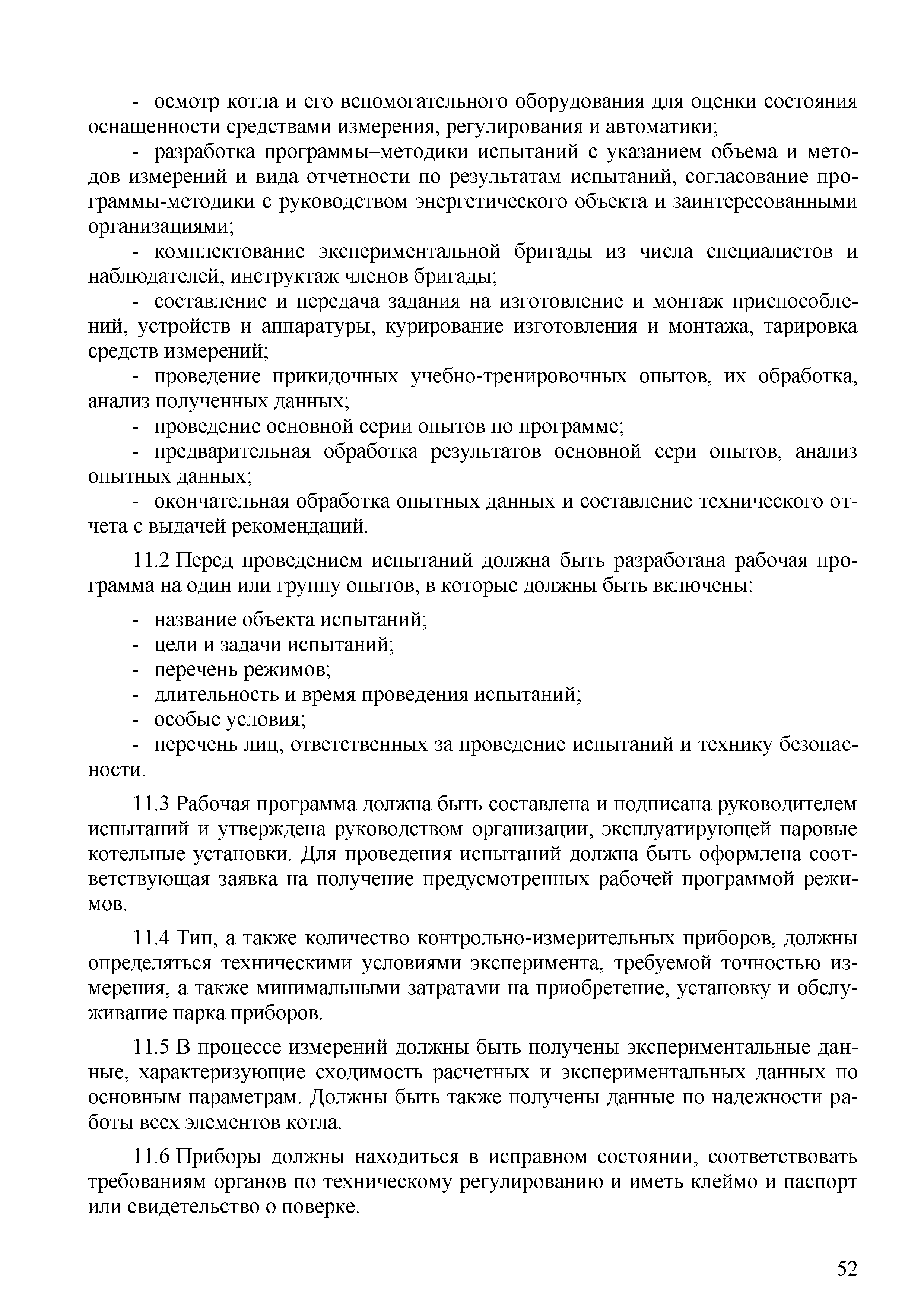 - осмотр котла и его вспомогательного оборудования для оценки состояния оснащенности средствами измерения, регулирования и автоматики;

- разработка программы–методики испытаний с указанием объема и методов измерений и вида отчетности по результатам испытаний, согласование программы-методики с руководством энергетического объекта и заинтересованными организациями;

- комплектование экспериментальной бригады из числа специалистов и наблюдателей, инструктаж членов бригады;

- составление и передача задания на изготовление и монтаж приспособлений, устройств и аппаратуры, курирование изготовления и монтажа, тарировка средств измерений;

- проведение прикидочных учебно-тренировочных опытов, их обработка, анализ полученных данных;

- проведение основной серии опытов по программе;

- предварительная обработка результатов основной сери опытов, анализ опытных данных;

- окончательная обработка опытных данных и составление технического отчета с выдачей рекомендаций.

11.2 Перед проведением испытаний должна быть разработана рабочая программа на один или группу опытов, в которые должны быть включены:

- название объекта испытаний;
- цели и задачи испытаний;
- перечень режимов;
- длительность и время проведения испытаний;
- особые условия;
- перечень лиц, ответственных за проведение испытаний и технику безопасности.

11.3 Рабочая программа должна быть составлена и подписана руководителем испытаний и утверждена руководством организации, эксплуатирующей паровые котельные установки. Для проведения испытаний должна быть оформлена соответствующая заявка на получение предусмотренных рабочей программой режимов.

11.4 Тип, а также количество контрольно-измерительных приборов, должны определяться техническими условиями эксперимента, требуемой точностью измерения, а также минимальными затратами на приобретение, установку и обслуживание парка приборов.

11.5 В процессе измерений должны быть получены экспериментальные данные, характеризующие сходимость расчетных и экспериментальных данных по основным параметрам. Должны быть также получены данные по надежности работы всех элементов котла.

11.6 Приборы должны находиться в исправном состоянии, соответствовать требованиям органов по техническому регулированию и иметь клеймо и паспорт или свидетельство о поверке.

52